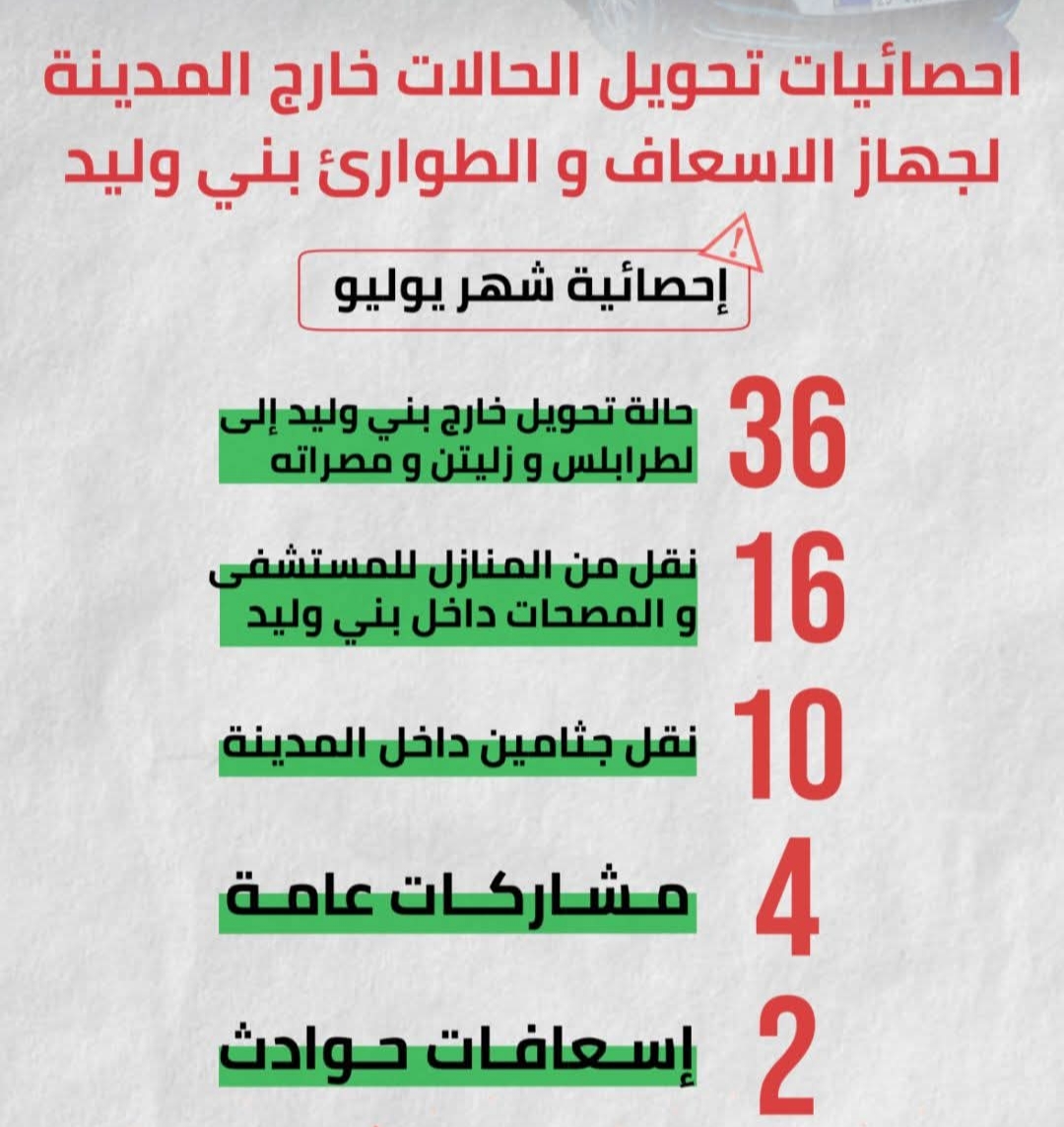 احصائيات تحويل الحالات خارج المدينة لجهاز الاسعاف و الطوارئ بني وليد

إحصائية شهر يوليو

36 حالة تحويل خارج بني وليد إلى لطرابلس و زليتن و مصراته

16 نقل من المنازل للمستشفى و المصحات داخل بني وليد

10 نقل جثامين داخل المدينة

4 مشاركات عامة

2 إسعافات حوادث